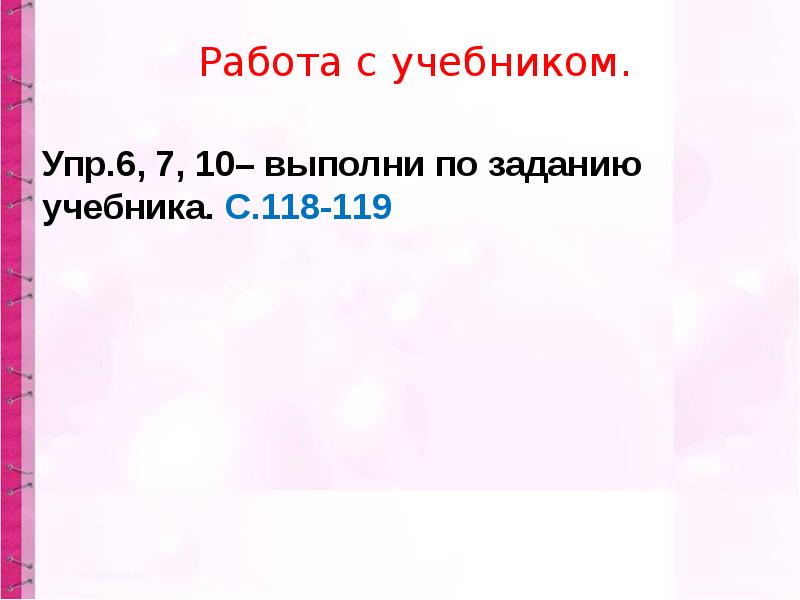 Работа с учебником.

Упр.6, 7, 10– выполни по заданию учебника. С.118-119